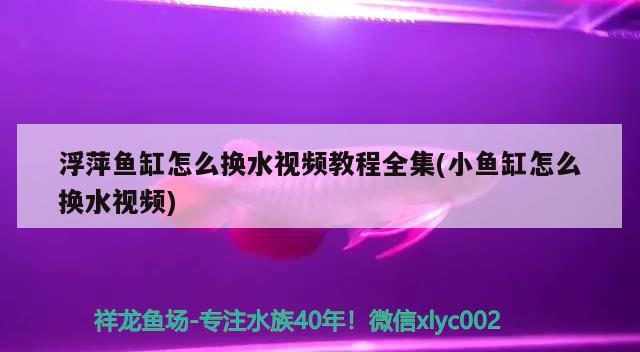 浮萍鱼缸怎么换水视频教程全集(小鱼缸怎么换水视频)

祥龙鱼场-专注水族40年！微信xlyc002